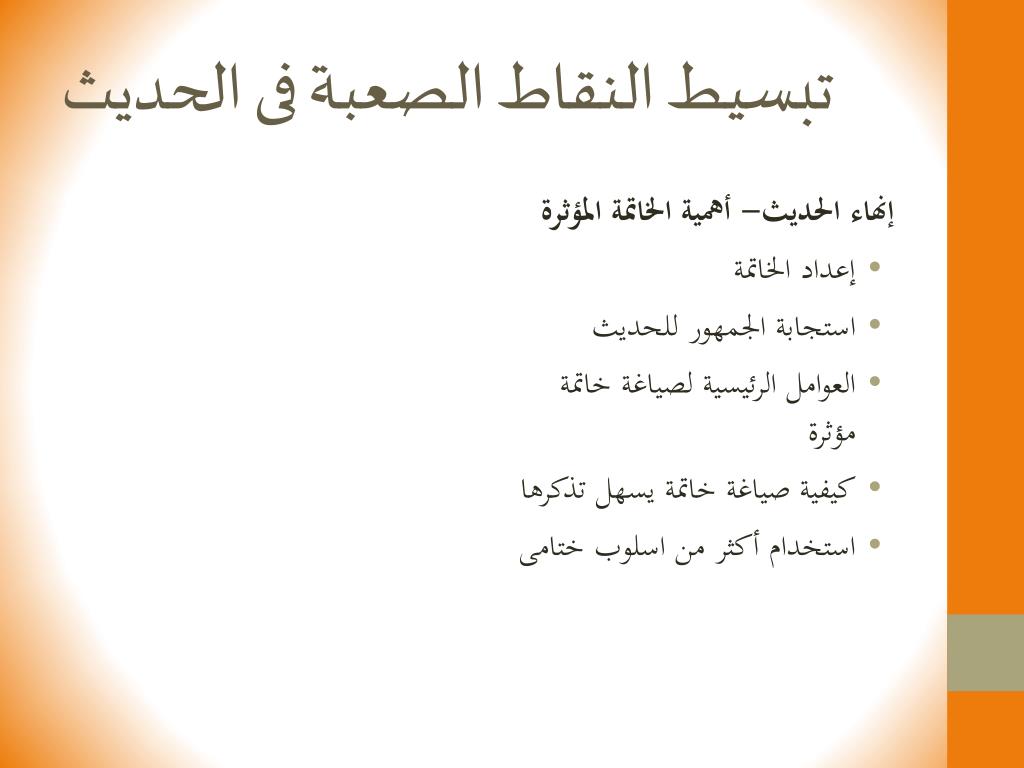 تبسيط النقاط الصعبة فى الحديث

إنهاء الحديث– أهمية الخاتمة المؤثرة

• إعداد الخاتمة
• استجابة الجمهور للحديث
• العوامل الرئيسية لصياغة خاتمة مؤثرة
• كيفية صياغة خاتمة يسهل تذكرها
• استخدام أكثر من اسلوب ختامى